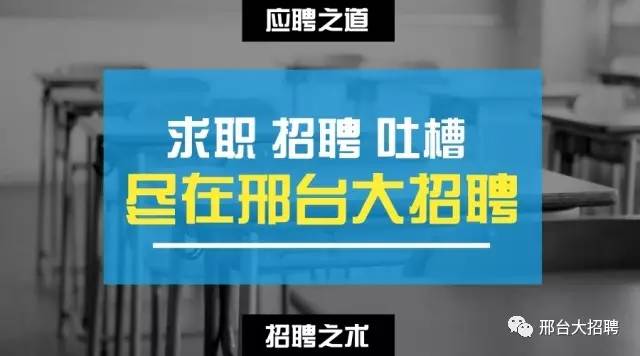 应聘之道

求职 招聘 吐槽
尽在邢台大招聘

招聘之术

邢台大招聘